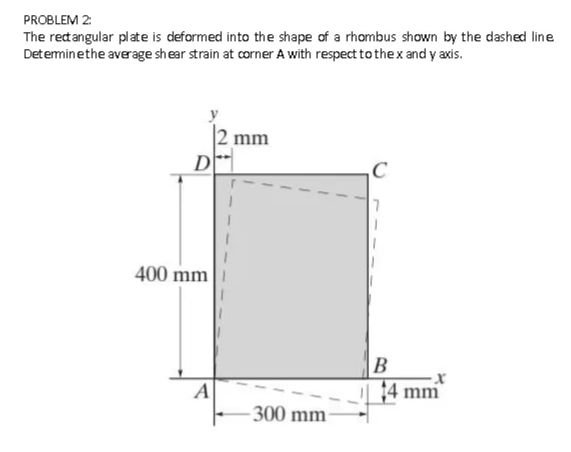 PROBLEM 2:
The rectangular plate is deformed into the shape of a rhombus shown by the dashed line. Determine the average shear strain at corner A with respect to the x and y axis.

y
2 mm
D
C
400 mm
B
x
A
4 mm
300 mm